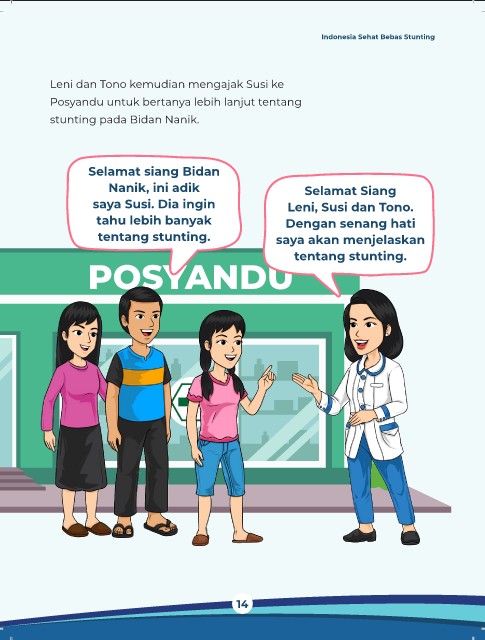 Indonesia Sehat Bebas Stunting

Leni dan Tono kemudian mengajak Susi ke Posyandu untuk bertanya lebih lanjut tentang stunting pada Bidan Nanik.

Selamat siang Bidan Nanik, ini adik saya Susi. Dia ingin tahu lebih banyak tentang stunting.

Selamat Siang Leni, Susi dan Tono. Dengan senang hati saya akan menjelaskan tentang stunting.

POSYANDU

14